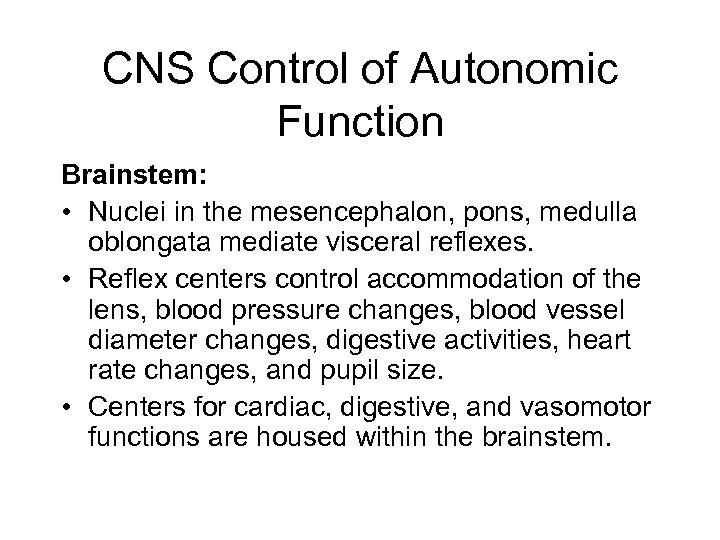 CNS Control of Autonomic Function

Brainstem:

• Nuclei in the mesencephalon, pons, medulla oblongata mediate visceral reflexes.

• Reflex centers control accommodation of the lens, blood pressure changes, blood vessel diameter changes, digestive activities, heart rate changes, and pupil size.

• Centers for cardiac, digestive, and vasomotor functions are housed within the brainstem.